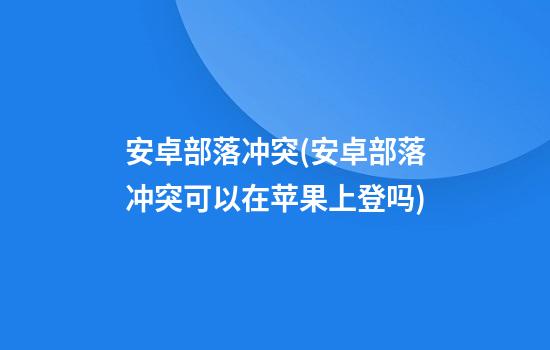 安卓部落冲突(安卓部落冲突可以在苹果上登吗)